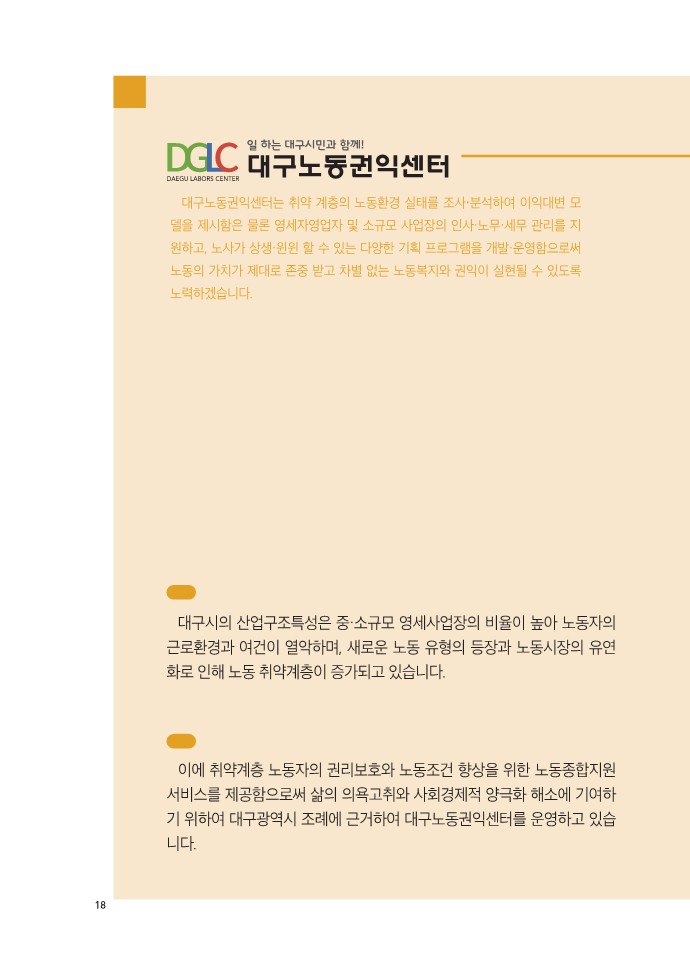 DGLC
DAEGU LABORS CENTER
일 하는 대구시민과 함께!
대구노동권익센터

대구노동권익센터는 취약 계층의 노동환경 실태를 조사·분석하여 이익대변 모델을 제시함은 물론 영세자영업자 및 소규모 사업장의 인사·노무·세무 관리를 지원하고, 노사가 상생·윈윈 할 수 있는 다양한 기획 프로그램을 개발·운영함으로써 노동의 가치가 제대로 존중 받고 차별 없는 노동복지와 권익이 실현될 수 있도록 노력하겠습니다.

대구시의 산업구조특성은 중·소규모 영세사업장의 비율이 높아 노동자의 근로환경과 여건이 열악하며, 새로운 노동 유형의 등장과 노동시장의 유연화로 인해 노동 취약계층이 증가되고 있습니다.

이에 취약계층 노동자의 권리보호와 노동조건 향상을 위한 노동종합지원 서비스를 제공함으로써 삶의 의욕고취와 사회경제적 양극화 해소에 기여하기 위하여 대구광역시 조례에 근거하여 대구노동권익센터를 운영하고 있습니다.

18